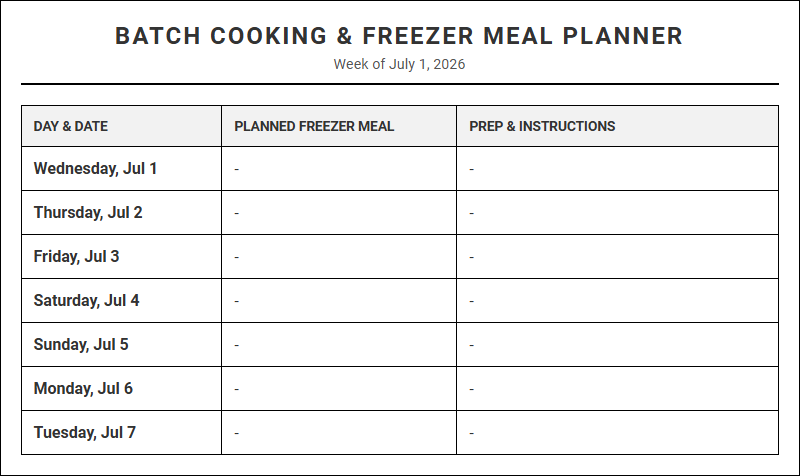 BATCH COOKING & FREEZER MEAL PLANNER

Week of July 1, 2026

| DAY & DATE | PLANNED FREEZER MEAL | PREP & INSTRUCTIONS |
|---|---|---|
| Wednesday, Jul 1 | - | - |
| Thursday, Jul 2 | - | - |
| Friday, Jul 3 | - | - |
| Saturday, Jul 4 | - | - |
| Sunday, Jul 5 | - | - |
| Monday, Jul 6 | - | - |
| Tuesday, Jul 7 | - | - |